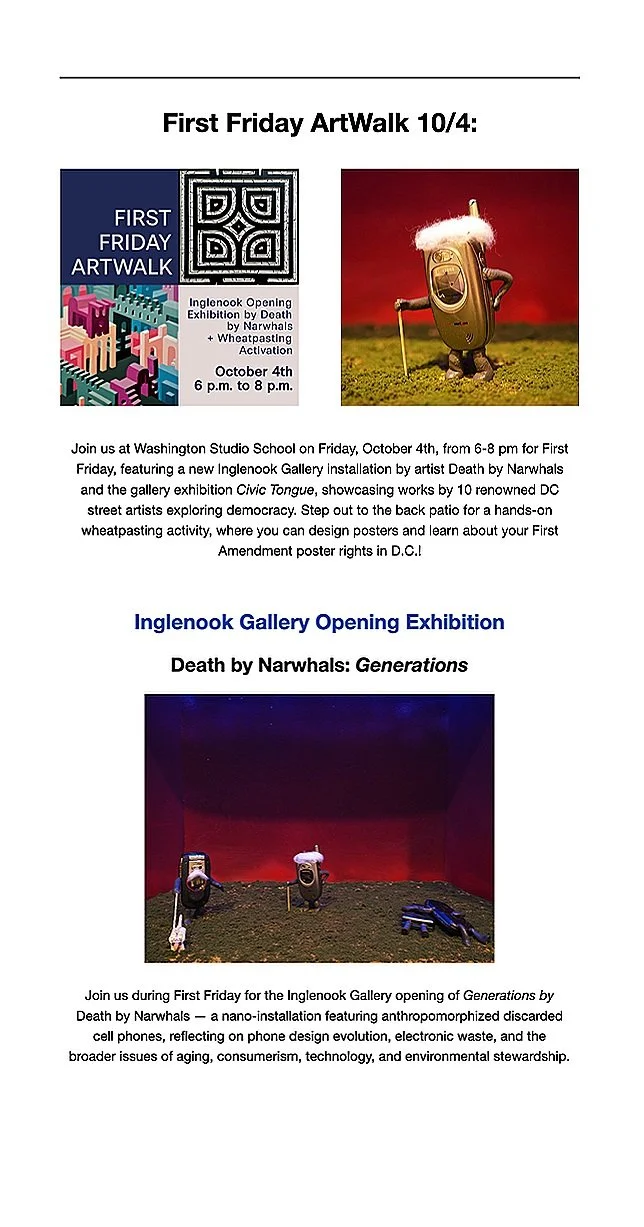 First Friday ArtWalk 10/4:

FIRST FRIDAY ARTWALK

Inglenook Opening Exhibition by Death by Narwhals + Wheatpasting Activation

October 4th
6 p.m. to 8 p.m.

Join us at Washington Studio School on Friday, October 4th, from 6-8 pm for First Friday, featuring a new Inglenook Gallery installation by artist Death by Narwhals and the gallery exhibition Civic Tongue, showcasing works by 10 renowned DC street artists exploring democracy. Step out to the back patio for a hands-on wheatpasting activity, where you can design posters and learn about your First Amendment poster rights in D.C.!

Inglenook Gallery Opening Exhibition

Death by Narwhals: Generations

Join us during First Friday for the Inglenook Gallery opening of Generations by Death by Narwhals — a nano-installation featuring anthropomorphized discarded cell phones, reflecting on phone design evolution, electronic waste, and the broader issues of aging, consumerism, technology, and environmental stewardship.